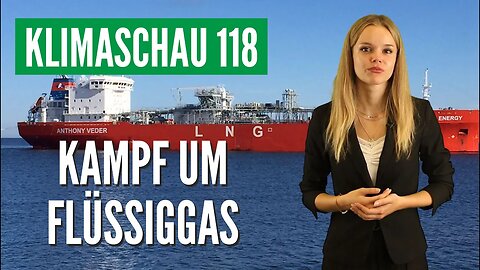 KLIMASCHAU 118

ANTHONY VEDER

L N G

ENERGY

KAMPF UM FLÜSSIGGAS